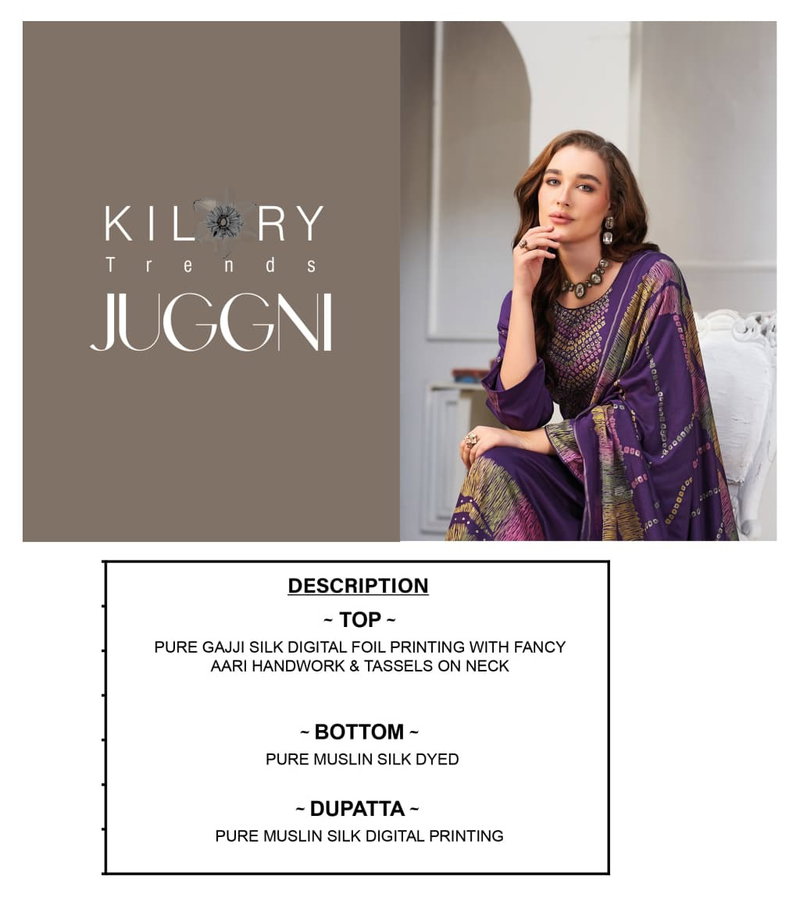 KIL RY
Trends
JUGGNI

DESCRIPTION

~ TOP ~

PURE GAJJI SILK DIGITAL FOIL PRINTING WITH FANCY AARI HANDWORK & TASSELS ON NECK

~ BOTTOM ~

PURE MUSLIN SILK DYED

~ DUPATTA ~

PURE MUSLIN SILK DIGITAL PRINTING